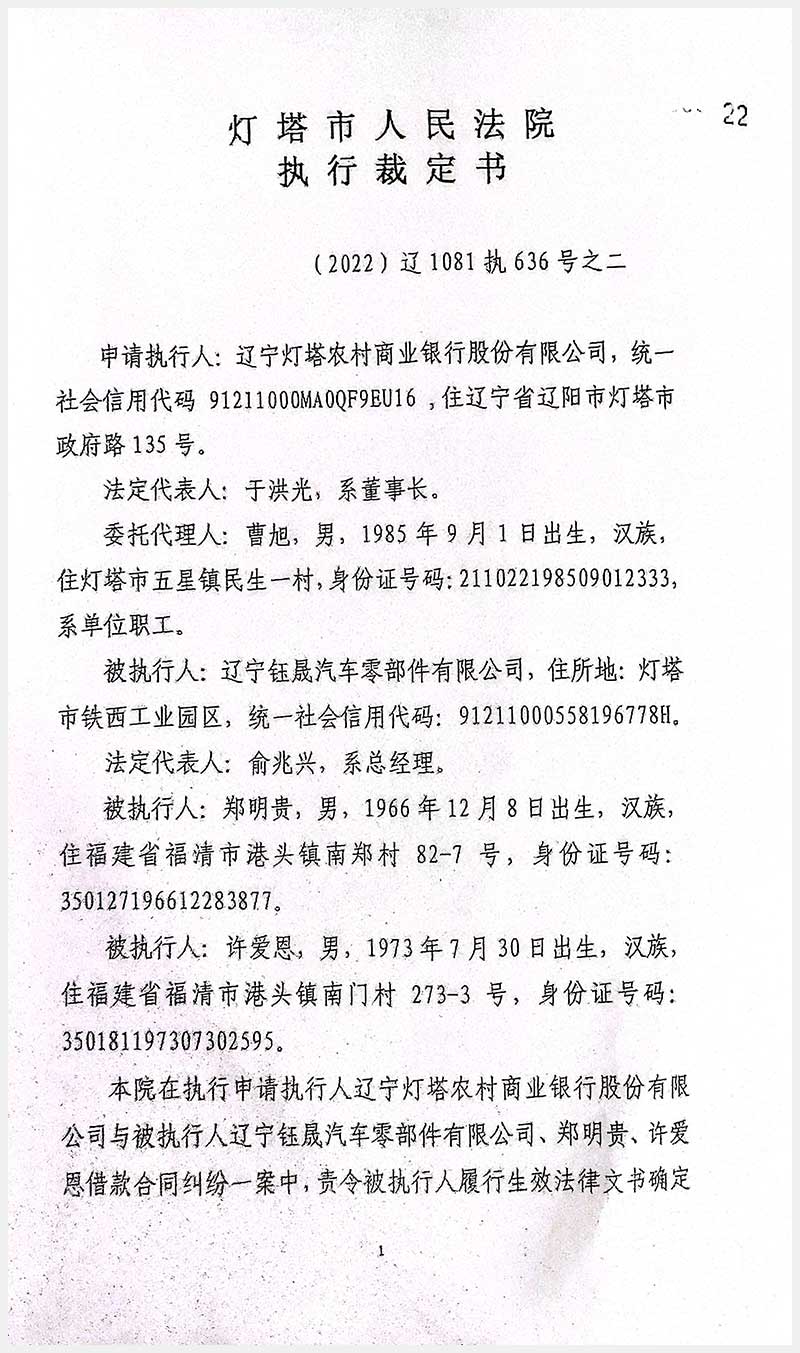 22

灯塔市人民法院
执行裁定书

（2022）辽1081执636号之二

申请执行人：辽宁灯塔农村商业银行股份有限公司，统一社会信用代码 91211000MA0QF9EU16，住辽宁省辽阳市灯塔市政府路135号。

法定代表人：于洪光，系董事长。

委托代理人：曹旭，男，1985年9月1日出生，汉族，住灯塔市五星镇民生一村，身份证号码：211022198509012333，系单位职工。

被执行人：辽宁钰晟汽车零部件有限公司，住所地：灯塔市铁西工业园区，统一社会信用代码：91211000558196778H。

法定代表人：俞兆兴，系总经理。

被执行人：郑明贵，男，1966年12月8日出生，汉族，住福建省福清市港头镇南郑村 82-7 号，身份证号码：350127196612283877。

被执行人：许爱恩，男，1973年7月30日出生，汉族，住福建省福清市港头镇南门村 273-3 号，身份证号码：350181197307302595。

本院在执行申请执行人辽宁灯塔农村商业银行股份有限公司与被执行人辽宁钰晟汽车零部件有限公司、郑明贵、许爱恩借款合同纠纷一案中，责令被执行人履行生效法律文书确定

1